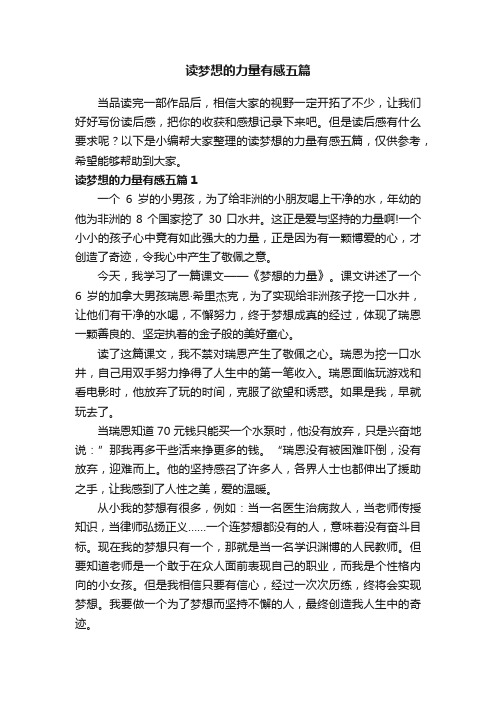 读梦想的力量有感五篇

当品读完一部作品后，相信大家的视野一定开拓了不少，让我们好好写份读后感，把你的收获和感想记录下来吧。但是读后感有什么要求呢？以下是小编帮大家整理的读梦想的力量有感五篇，仅供参考，希望能够帮助到大家。

读梦想的力量有感五篇 1

一个 6 岁的小男孩，为了给非洲的小朋友喝上干净的水，年幼的他为非洲的 8 个国家挖了 30 口水井。这正是爱与坚持的力量啊!一个小小的孩子心中竟有如此强大的力量，正是因为有一颗博爱的心，才创造了奇迹，令我心中产生了敬佩之意。

今天，我学习了一篇课文——《梦想的力量》。课文讲述了一个 6 岁的加拿大男孩瑞恩·希里杰克，为了实现给非洲孩子挖一口水井，让他们有干净的水喝，不懈努力，终于梦想成真的经过，体现了瑞恩一颗善良的、坚定执着的金子般的美好童心。

读了这篇课文，我不禁对瑞恩产生了敬佩之心。瑞恩为挖一口水井，自己用双手努力挣得了人生中的第一笔收入。瑞恩面临玩游戏和看电影时，他放弃了玩的时间，克服了欲望和诱惑。如果是我，早就玩去了。

当瑞恩知道 70 元钱只能买一个水泵时，他没有放弃，只是兴奋地说：”那我再多干些活来挣更多的钱。“瑞恩没有被困难吓倒，没有放弃，迎难而上。他的坚持感召了许多人，各界人士也都伸出了援助之手，让我感到了人性之美，爱的温暖。

从小我的梦想有很多，例如：当一名医生治病救人，当老师传授知识，当律师弘扬正义……一个连梦想都没有的人，意味着没有奋斗目标。现在我的梦想只有一个，那就是当一名学识渊博的人民教师。但要知道老师是一个敢于在众人面前表现自己的职业，而我是个性格内向的小女孩。但是我相信只要有信心，经过一次次历练，终将会实现梦想。我要做一个为了梦想而坚持不懈的人，最终创造我人生中的奇迹。